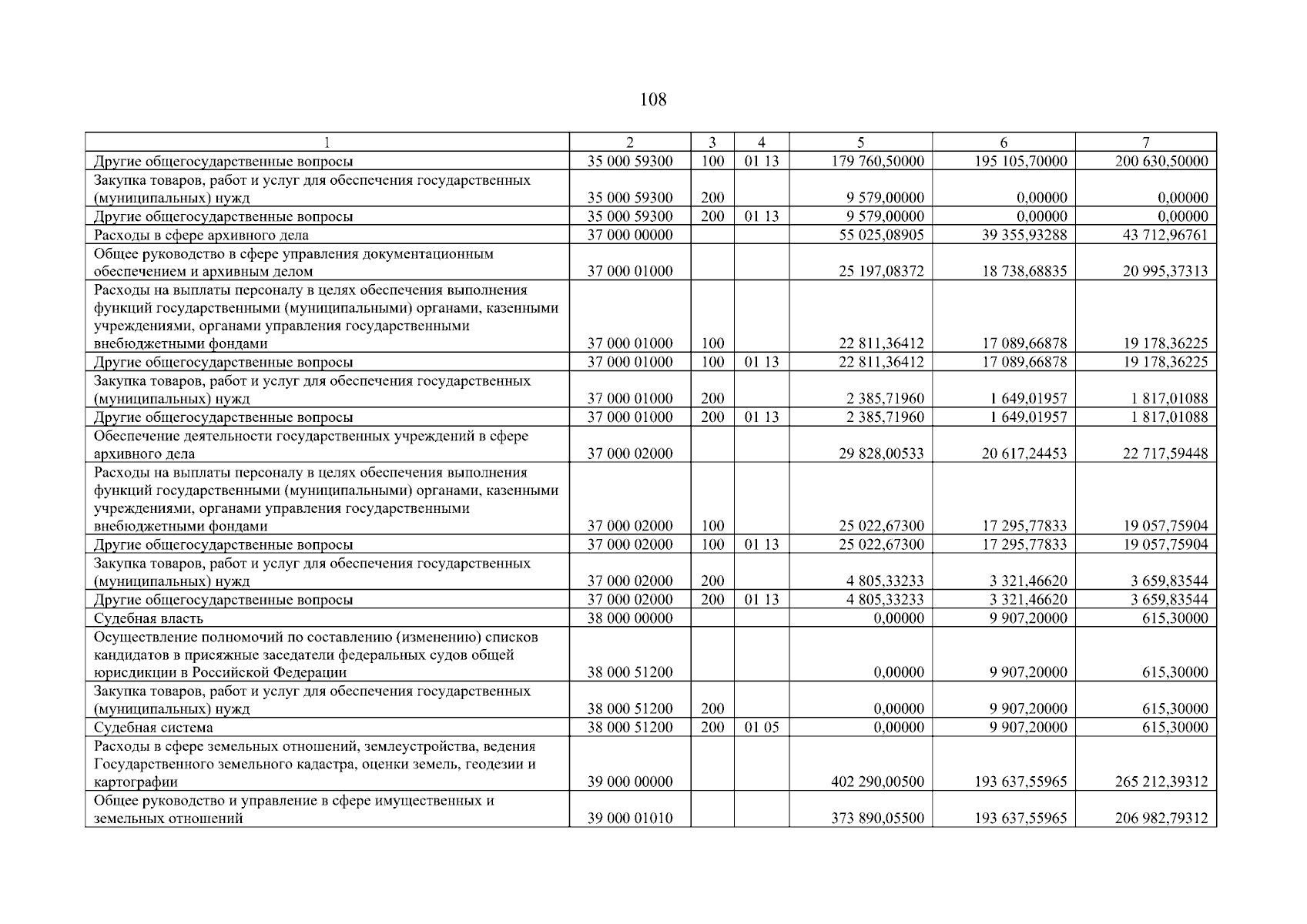 108

| 1 | 2 | 3 | 4 | 5 | 6 | 7 |
|---|---|---|---|---|---|---|
| Другие общегосударственные вопросы | 35 000 59300 | 100 | 01 13 | 179 760,50000 | 195 105,70000 | 200 630,50000 |
| Закупка товаров, работ и услуг для обеспечения государственных (муниципальных) нужд | 35 000 59300 | 200 | | 9 579,00000 | 0,00000 | 0,00000 |
| Другие общегосударственные вопросы | 35 000 59300 | 200 | 01 13 | 9 579,00000 | 0,00000 | 0,00000 |
| Расходы в сфере архивного дела | 37 000 00000 | | | 55 025,08905 | 39 355,93288 | 43 712,96761 |
| Общее руководство в сфере управления документационным обеспечением и архивным делом | 37 000 01000 | | | 25 197,08372 | 18 738,68835 | 20 995,37313 |
| Расходы на выплаты персоналу в целях обеспечения выполнения функций государственными (муниципальными) органами, казенными учреждениями, органами управления государственными внебюджетными фондами | 37 000 01000 | 100 | | 22 811,36412 | 17 089,66878 | 19 178,36225 |
| Другие общегосударственные вопросы | 37 000 01000 | 100 | 01 13 | 22 811,36412 | 17 089,66878 | 19 178,36225 |
| Закупка товаров, работ и услуг для обеспечения государственных (муниципальных) нужд | 37 000 01000 | 200 | | 2 385,71960 | 1 649,01957 | 1 817,01088 |
| Другие общегосударственные вопросы | 37 000 01000 | 200 | 01 13 | 2 385,71960 | 1 649,01957 | 1 817,01088 |
| Обеспечение деятельности государственных учреждений в сфере архивного дела | 37 000 02000 | | | 29 828,00533 | 20 617,24453 | 22 717,59448 |
| Расходы на выплаты персоналу в целях обеспечения выполнения функций государственными (муниципальными) органами, казенными учреждениями, органами управления государственными внебюджетными фондами | 37 000 02000 | 100 | | 25 022,67300 | 17 295,77833 | 19 057,75904 |
| Другие общегосударственные вопросы | 37 000 02000 | 100 | 01 13 | 25 022,67300 | 17 295,77833 | 19 057,75904 |
| Закупка товаров, работ и услуг для обеспечения государственных (муниципальных) нужд | 37 000 02000 | 200 | | 4 805,33233 | 3 321,46620 | 3 659,83544 |
| Другие общегосударственные вопросы | 37 000 02000 | 200 | 01 13 | 4 805,33233 | 3 321,46620 | 3 659,83544 |
| Судебная власть | 38 000 00000 | | | 0,00000 | 9 907,20000 | 615,30000 |
| Осуществление полномочий по составлению (изменению) списков кандидатов в присяжные заседатели федеральных судов общей юрисдикции в Российской Федерации | 38 000 51200 | | | 0,00000 | 9 907,20000 | 615,30000 |
| Закупка товаров, работ и услуг для обеспечения государственных (муниципальных) нужд | 38 000 51200 | 200 | | 0,00000 | 9 907,20000 | 615,30000 |
| Судебная система | 38 000 51200 | 200 | 01 05 | 0,00000 | 9 907,20000 | 615,30000 |
| Расходы в сфере земельных отношений, землеустройства, ведения Государственного земельного кадастра, оценки земель, геодезии и картографии | 39 000 00000 | | | 402 290,00500 | 193 637,55965 | 265 212,39312 |
| Общее руководство и управление в сфере имущественных и земельных отношений | 39 000 01010 | | | 373 890,05500 | 193 637,55965 | 206 982,79312 |